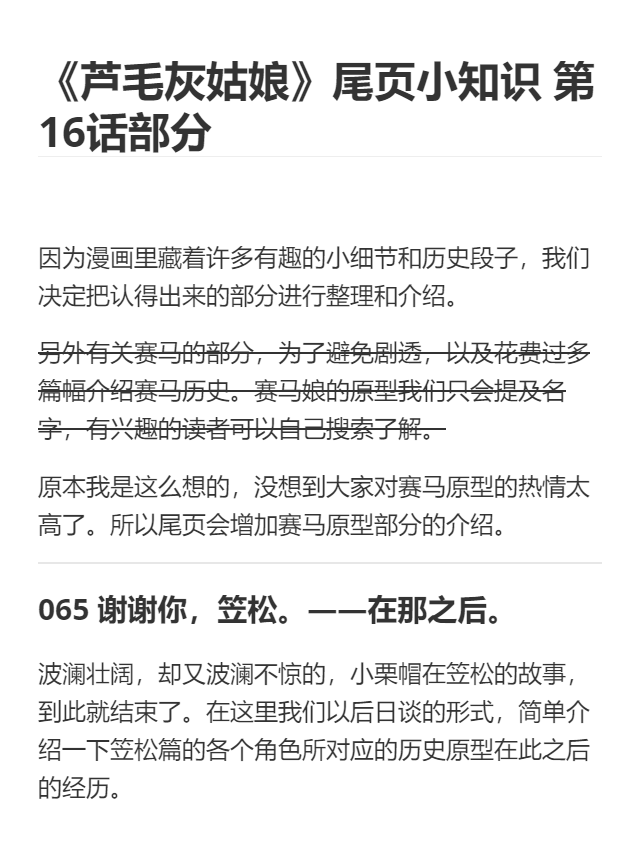 《芦毛灰姑娘》尾页小知识 第16话部分

因为漫画里藏着许多有趣的小细节和历史段子，我们决定把认得出来的部分进行整理和介绍。

另外有关赛马的部分，为了避免剧透，以及花费过多篇幅介绍赛马历史。赛马娘的原型我们只会提及名字，有兴趣的读者可以自己搜索了解。

原本我是这么想的，没想到大家对赛马原型的热情太高了。所以尾页会增加赛马原型部分的介绍。

065 谢谢你，笠松。——在那之后。

波澜壮阔，却又波澜不惊的，小栗帽在笠松的故事，到此就结束了。在这里我们以后日谈的形式，简单介绍一下笠松篇的各个角色所对应的历史原型在此之后的经历。